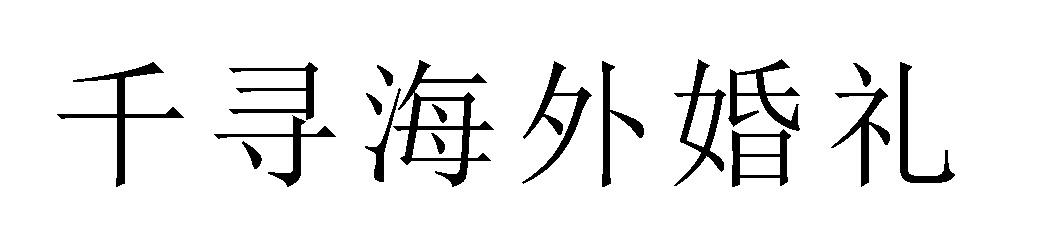 千寻海外婚礼